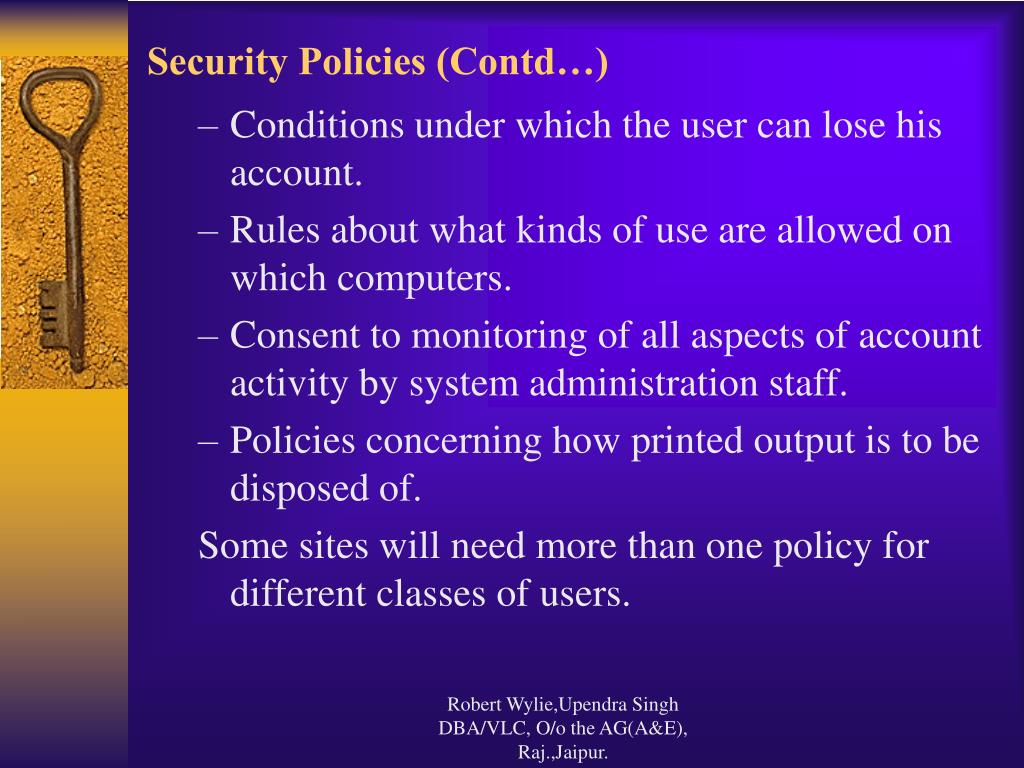 Security Policies (Contd…)

– Conditions under which the user can lose his account.

– Rules about what kinds of use are allowed on which computers.

– Consent to monitoring of all aspects of account activity by system administration staff.

– Policies concerning how printed output is to be disposed of.

Some sites will need more than one policy for different classes of users.

Robert Wylie,Upendra Singh
DBA/VLC, O/o the AG(A&E),
Raj.,Jaipur.